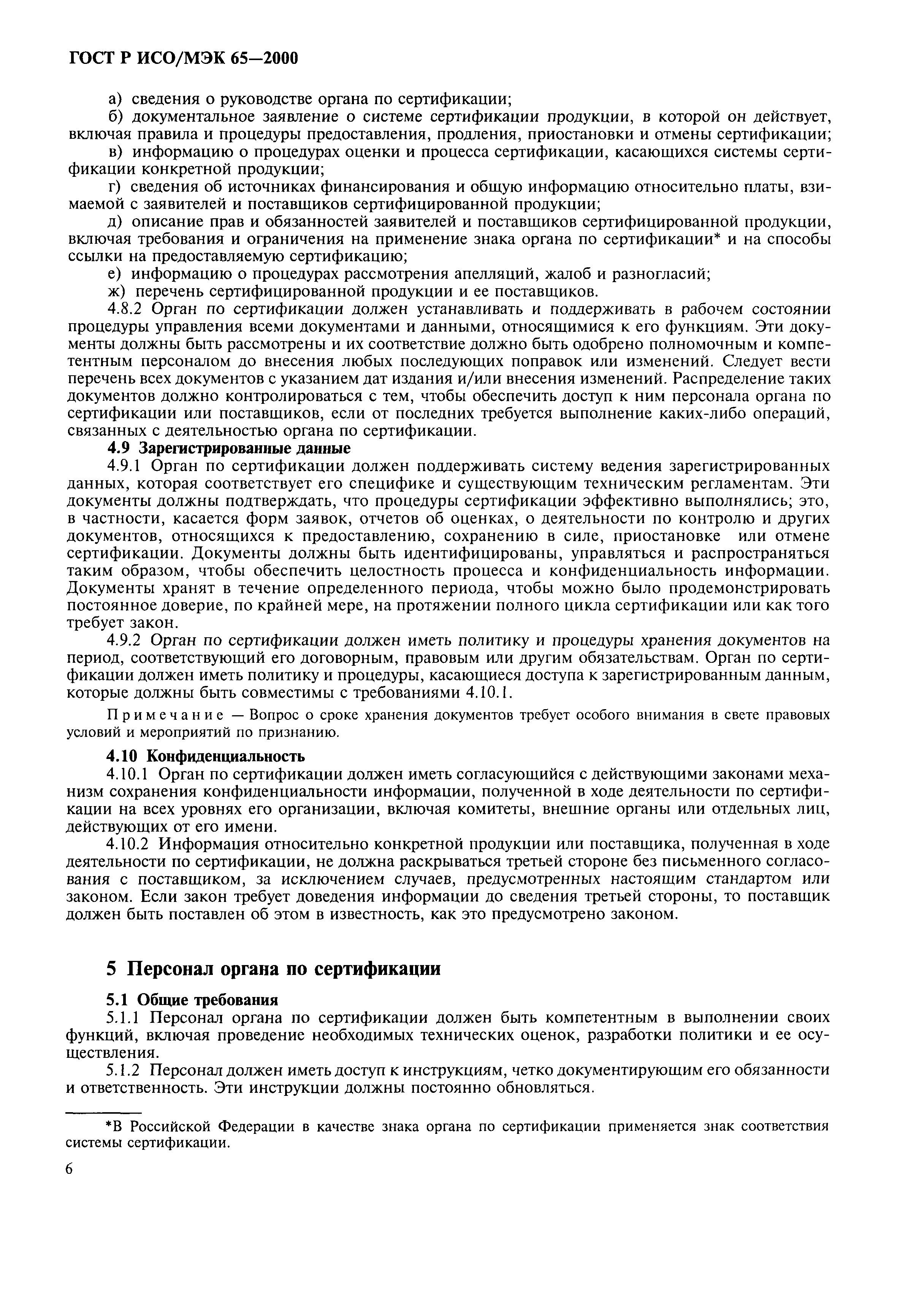 ГОСТ Р ИСО/МЭК 65—2000

а) сведения о руководстве органа по сертификации;

б) документальное заявление о системе сертификации продукции, в которой он действует, включая правила и процедуры предоставления, продления, приостановки и отмены сертификации;

в) информацию о процедурах оценки и процесса сертификации, касающихся системы сертификации конкретной продукции;

г) сведения об источниках финансирования и общую информацию относительно платы, взимаемой с заявителей и поставщиков сертифицированной продукции;

д) описание прав и обязанностей заявителей и поставщиков сертифицированной продукции, включая требования и ограничения на применение знака органа по сертификации* и на способы ссылки на предоставляемую сертификацию;

е) информацию о процедурах рассмотрения апелляций, жалоб и разногласий;

ж) перечень сертифицированной продукции и ее поставщиков.

4.8.2 Орган по сертификации должен устанавливать и поддерживать в рабочем состоянии процедуры управления всеми документами и данными, относящимися к его функциям. Эти документы должны быть рассмотрены и их соответствие должно быть одобрено полномочным и компетентным персоналом до внесения любых последующих поправок или изменений. Следует вести перечень всех документов с указанием дат издания и/или внесения изменений. Распределение таких документов должно контролироваться с тем, чтобы обеспечить доступ к ним персонала органа по сертификации или поставщиков, если от последних требуется выполнение каких-либо операций, связанных с деятельностью органа по сертификации.

4.9 Зарегистрированные данные

4.9.1 Орган по сертификации должен поддерживать систему ведения зарегистрированных данных, которая соответствует его специфике и существующим техническим регламентам. Эти документы должны подтверждать, что процедуры сертификации эффективно выполнялись; это, в частности, касается форм заявок, отчетов об оценках, о деятельности по контролю и других документов, относящихся к предоставлению, сохранению в силе, приостановке или отмене сертификации. Документы должны быть идентифицированы, управляться и распространяться таким образом, чтобы обеспечить целостность процесса и конфиденциальность информации. Документы хранят в течение определенного периода, чтобы можно было продемонстрировать постоянное доверие, по крайней мере, на протяжении полного цикла сертификации или как того требует закон.

4.9.2 Орган по сертификации должен иметь политику и процедуры хранения документов на период, соответствующий его договорным, правовым или другим обязательствам. Орган по сертификации должен иметь политику и процедуры, касающиеся доступа к зарегистрированным данным, которые должны быть совместимы с требованиями 4.10.1.

Примечание — Вопрос о сроке хранения документов требует особого внимания в свете правовых условий и мероприятий по признанию.

4.10 Конфиденциальность

4.10.1 Орган по сертификации должен иметь согласующийся с действующими законами механизм сохранения конфиденциальности информации, полученной в ходе деятельности по сертификации на всех уровнях его организации, включая комитеты, внешние органы или отдельных лиц, действующих от его имени.

4.10.2 Информация относительно конкретной продукции или поставщика, полученная в ходе деятельности по сертификации, не должна раскрываться третьей стороне без письменного согласования с поставщиком, за исключением случаев, предусмотренных настоящим стандартом или законом. Если закон требует доведения информации до сведения третьей стороны, то поставщик должен быть поставлен об этом в известность, как это предусмотрено законом.

5 Персонал органа по сертификации

5.1 Общие требования

5.1.1 Персонал органа по сертификации должен быть компетентным в выполнении своих функций, включая проведение необходимых технических оценок, разработки политики и ее осуществления.

5.1.2 Персонал должен иметь доступ к инструкциям, четко документирующим его обязанности и ответственность. Эти инструкции должны постоянно обновляться.

*В Российской Федерации в качестве знака органа по сертификации применяется знак соответствия системы сертификации.

6